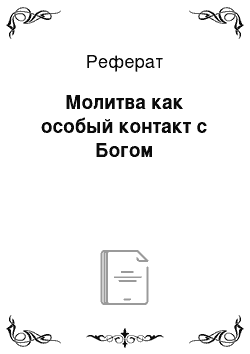 Реферат

Молитва как особый контакт с Богом